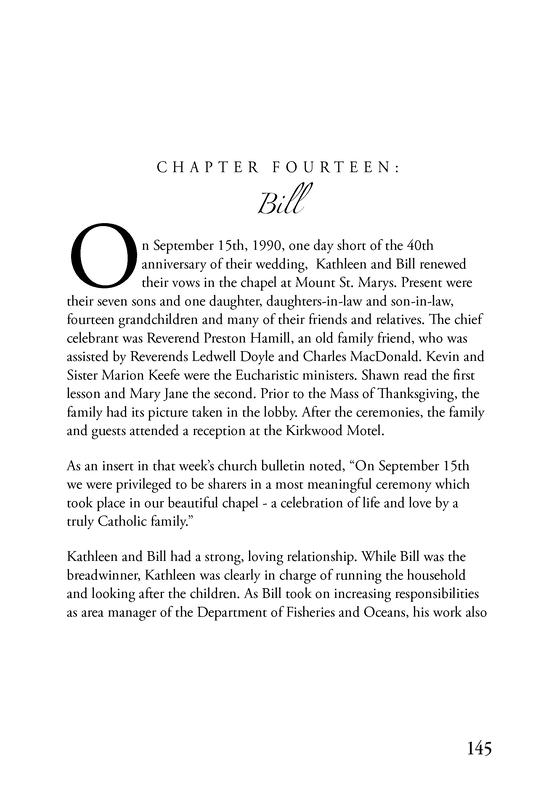 CHAPTER FOURTEEN:

Bill

On September 15th, 1990, one day short of the 40th anniversary of their wedding, Kathleen and Bill renewed their vows in the chapel at Mount St. Marys. Present were their seven sons and one daughter, daughters-in-law and son-in-law, fourteen grandchildren and many of their friends and relatives. The chief celebrant was Reverend Preston Hamill, an old family friend, who was assisted by Reverends Ledwell Doyle and Charles MacDonald. Kevin and Sister Marion Keefe were the Eucharistic ministers. Shawn read the first lesson and Mary Jane the second. Prior to the Mass of Thanksgiving, the family had its picture taken in the lobby. After the ceremonies, the family and guests attended a reception at the Kirkwood Motel.

As an insert in that week's church bulletin noted, "On September 15th we were privileged to be sharers in a most meaningful ceremony which took place in our beautiful chapel - a celebration of life and love by a truly Catholic family."

Kathleen and Bill had a strong, loving relationship. While Bill was the breadwinner, Kathleen was clearly in charge of running the household and looking after the children. As Bill took on increasing responsibilities as area manager of the Department of Fisheries and Oceans, his work also

145